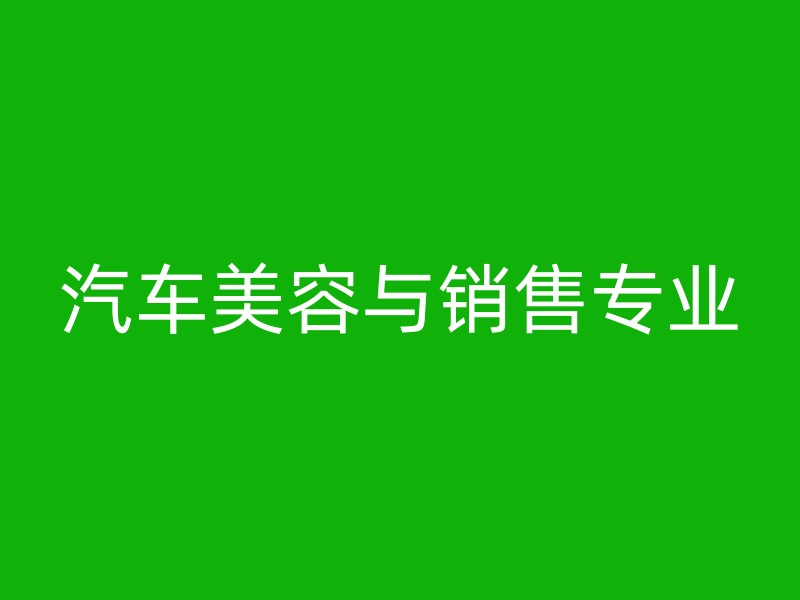 汽车美容与销售专业